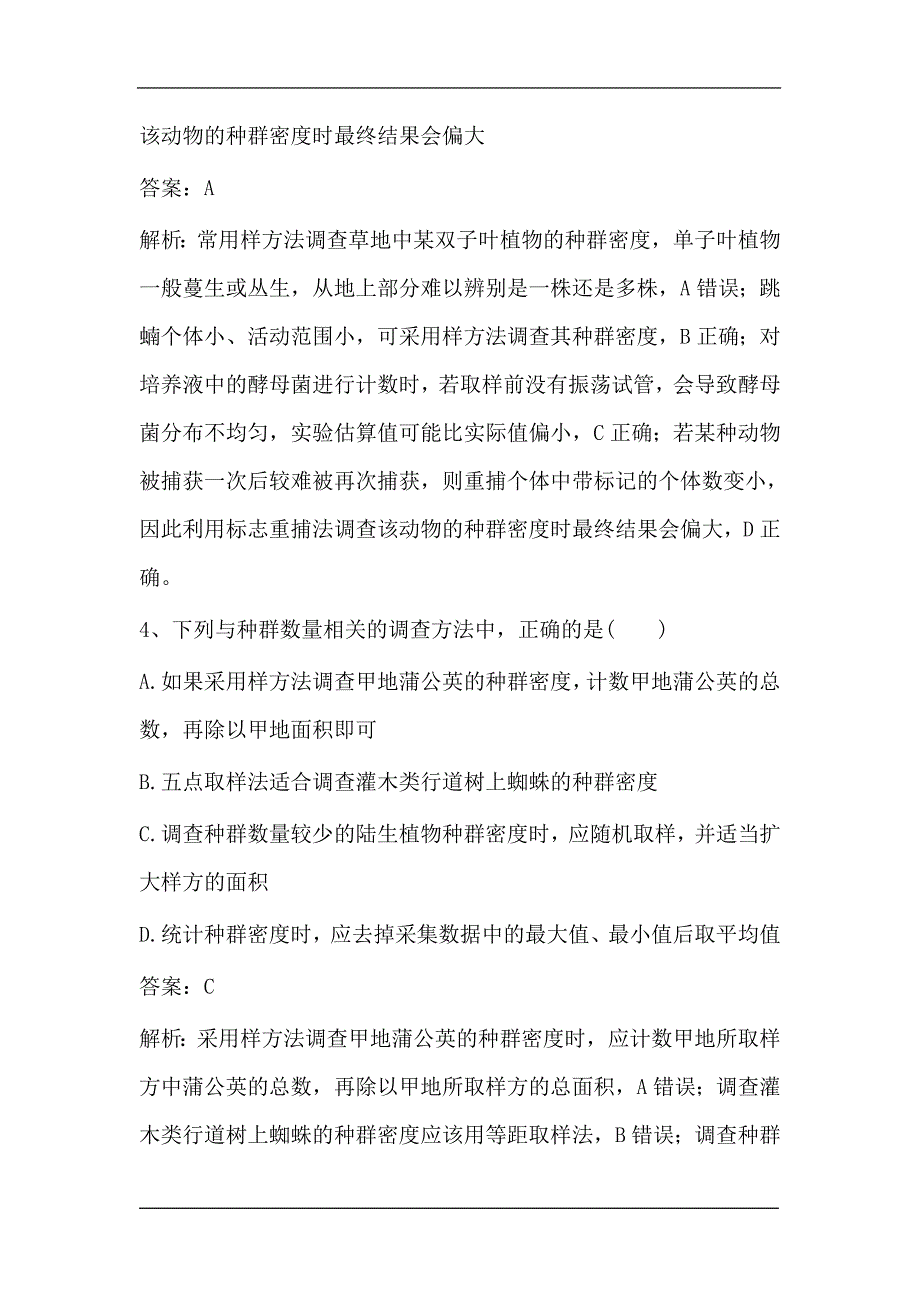 该动物的种群密度时最终结果会偏大

答案：A

解析：常用样方法调查草地中某双子叶植物的种群密度，单子叶植物一般蔓生或丛生，从地上部分难以辨别是一株还是多株，A 错误；跳蝻个体小、活动范围小，可采用样方法调查其种群密度，B 正确；对培养液中的酵母菌进行计数时，若取样前没有振荡试管，会导致酵母菌分布不均匀，实验估算值可能比实际值偏小，C 正确；若某种动物被捕获一次后较难被再次捕获，则重捕个体中带标记的个体数变小，因此利用标志重捕法调查该动物的种群密度时最终结果会偏大，D 正确。

4、下列与种群数量相关的调查方法中，正确的是(　　)

A.如果采用样方法调查甲地蒲公英的种群密度，计数甲地蒲公英的总数，再除以甲地面积即可

B.五点取样法适合调查灌木类行道树上蜘蛛的种群密度

C.调查种群数量较少的陆生植物种群密度时，应随机取样，并适当扩大样方的面积

D.统计种群密度时，应去掉采集数据中的最大值、最小值后取平均值

答案：C

解析：采用样方法调查甲地蒲公英的种群密度时，应计数甲地所取样方中蒲公英的总数，再除以甲地所取样方的总面积，A 错误；调查灌木类行道树上蜘蛛的种群密度应该用等距取样法，B 错误；调查种群